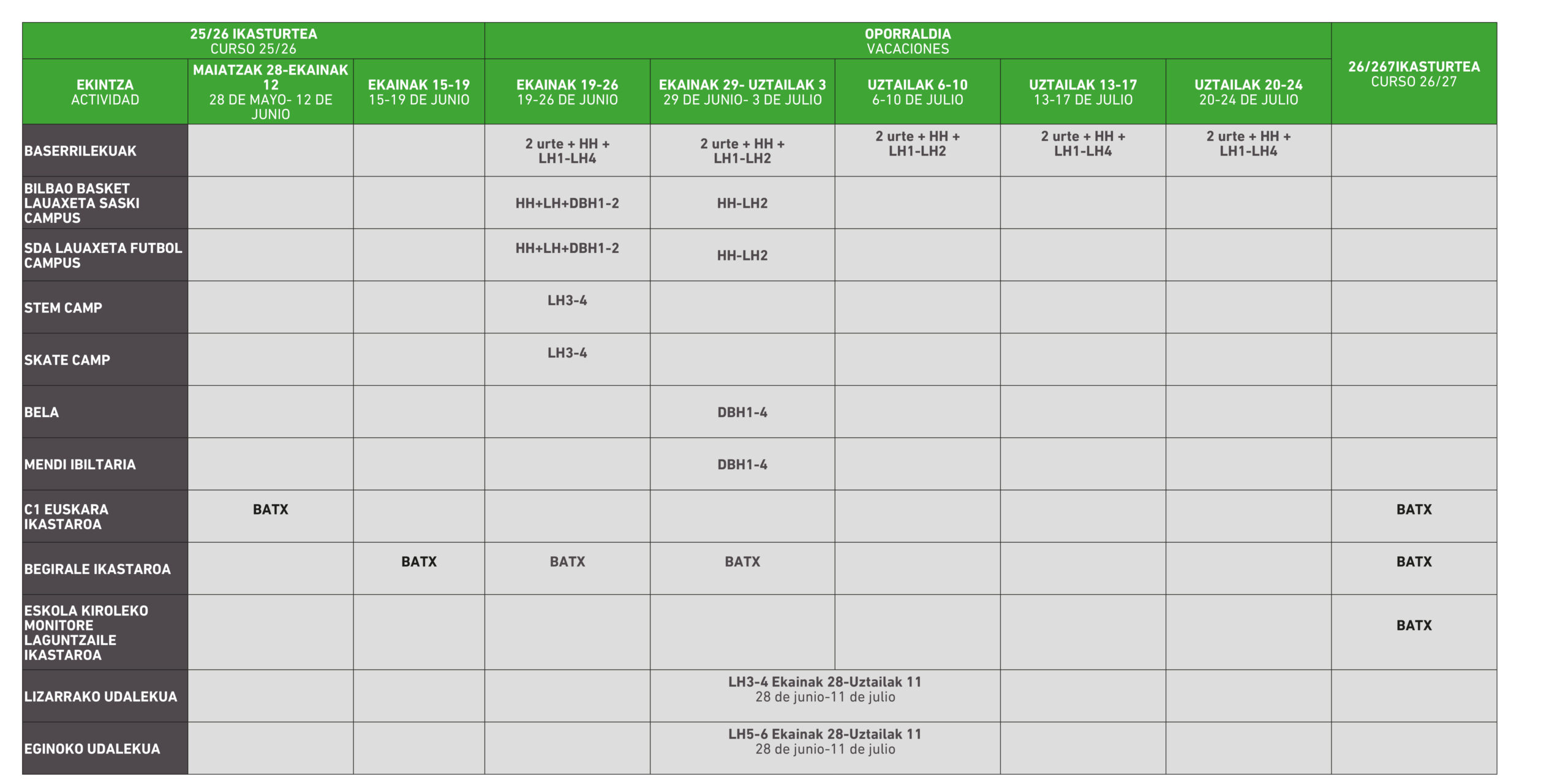 | 25/26 IKASTURTEA CURSO 25/26 | | | OPORRALDIA VACACIONES | | | | | 26/267IKASTURTEA CURSO 26/27 |
|---|---|---|---|---|---|---|---|---|
| EKINTZA ACTIVIDAD | MAIATZAK 28-EKAINAK 12 28 DE MAYO- 12 DE JUNIO | EKAINAK 15-19 15-19 DE JUNIO | EKAINAK 19-26 19-26 DE JUNIO | EKAINAK 29- UZTAILAK 3 29 DE JUNIO- 3 DE JULIO | UZTAILAK 6-10 6-10 DE JULIO | UZTAILAK 13-17 13-17 DE JULIO | UZTAILAK 20-24 20-24 DE JULIO | |
| BASERRILEKUAK | | | 2 urte + HH + LH1-LH4 | 2 urte + HH + LH1-LH2 | 2 urte + HH + LH1-LH2 | 2 urte + HH + LH1-LH4 | 2 urte + HH + LH1-LH4 | |
| BILBAO BASKET LAUAXETA SASKI CAMPUS | | | HH+LH+DBH1-2 | HH-LH2 | | | | |
| SDA LAUAXETA FUTBOL CAMPUS | | | HH+LH+DBH1-2 | HH-LH2 | | | | |
| STEM CAMP | | | LH3-4 | | | | | |
| SKATE CAMP | | | LH3-4 | | | | | |
| BELA | | | | DBH1-4 | | | | |
| MENDI IBILTARIA | | | | DBH1-4 | | | | |
| C1 EUSKARA IKASTAROA | BATX | | | | | | | BATX |
| BEGIRALE IKASTAROA | | BATX | BATX | BATX | | | | BATX |
| ESKOLA KIROLEKO MONITORE LAGUNTZAILE IKASTAROA | | | | | | | | BATX |
| LIZARRAKO UDALEKUA | | | | LH3-4 Ekainak 28-Uztailak 11 28 de junio-11 de julio | | | | |
| EGINOKO UDALEKUA | | | | LH5-6 Ekainak 28-Uztailak 11 28 de junio-11 de julio | | | | |